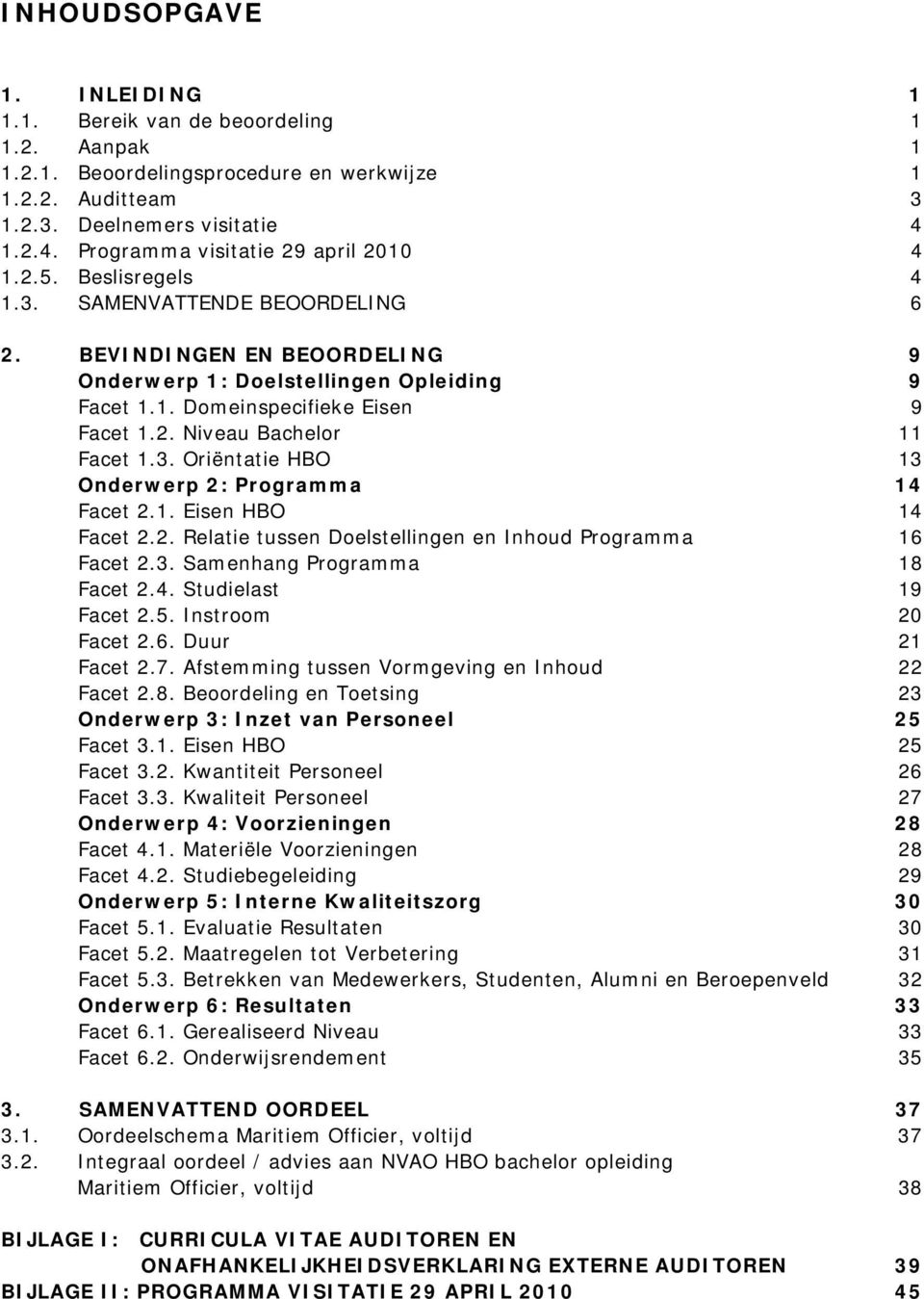 INHOUDSOPGAVE

1. INLEIDING 1
1.1. Bereik van de beoordeling 1
1.2. Aanpak 1
1.2.1. Beoordelingsprocedure en werkwijze 1
1.2.2. Auditteam 3
1.2.3. Deelnemers visitatie 4
1.2.4. Programma visitatie 29 april 2010 4
1.2.5. Beslisregels 4
1.3. SAMENVATTENDE BEOORDELING 6

2. BEVINDINGEN EN BEOORDELING 9
Onderwerp 1: Doelstellingen Opleiding 9
Facet 1.1. Domeinspecifieke Eisen 9
Facet 1.2. Niveau Bachelor 11
Facet 1.3. Oriëntatie HBO 13
Onderwerp 2: Programma 14
Facet 2.1. Eisen HBO 14
Facet 2.2. Relatie tussen Doelstellingen en Inhoud Programma 16
Facet 2.3. Samenhang Programma 18
Facet 2.4. Studielast 19
Facet 2.5. Instroom 20
Facet 2.6. Duur 21
Facet 2.7. Afstemming tussen Vormgeving en Inhoud 22
Facet 2.8. Beoordeling en Toetsing 23
Onderwerp 3: Inzet van Personeel 25
Facet 3.1. Eisen HBO 25
Facet 3.2. Kwantiteit Personeel 26
Facet 3.3. Kwaliteit Personeel 27
Onderwerp 4: Voorzieningen 28
Facet 4.1. Materiële Voorzieningen 28
Facet 4.2. Studiebegeleiding 29
Onderwerp 5: Interne Kwaliteitszorg 30
Facet 5.1. Evaluatie Resultaten 30
Facet 5.2. Maatregelen tot Verbetering 31
Facet 5.3. Betrekken van Medewerkers, Studenten, Alumni en Beroepenveld 32
Onderwerp 6: Resultaten 33
Facet 6.1. Gerealiseerd Niveau 33
Facet 6.2. Onderwijsrendement 35

3. SAMENVATTEND OORDEEL 37
3.1. Oordeelschema Maritiem Officier, voltijd 37
3.2. Integraal oordeel / advies aan NVAO HBO bachelor opleiding Maritiem Officier, voltijd 38

BIJLAGE I: CURRICULA VITAE AUDITOREN EN ONAFHANKELIJKHEIDSVERKLARING EXTERNE AUDITOREN 39
BIJLAGE II: PROGRAMMA VISITATIE 29 APRIL 2010 45